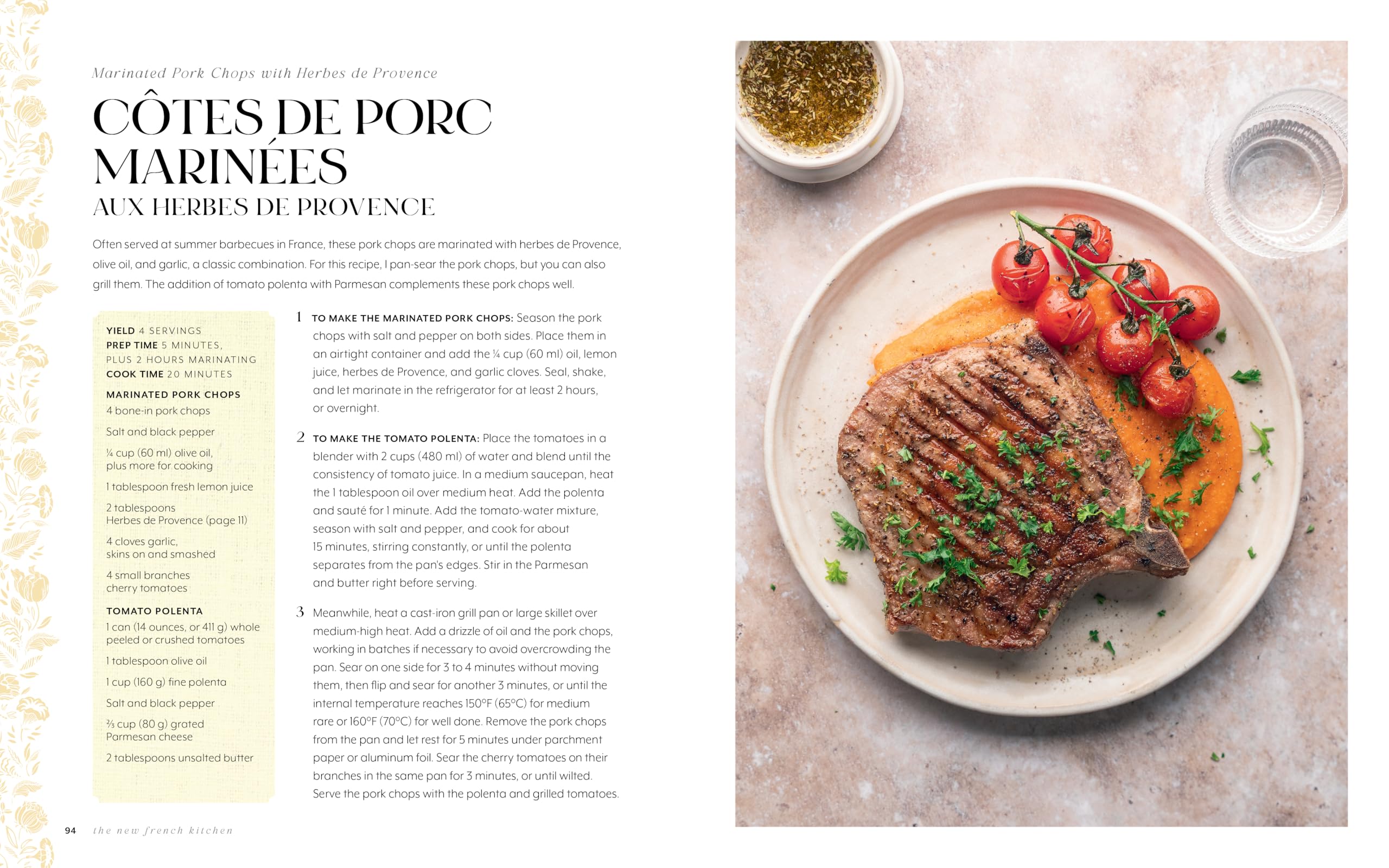 Marinated Pork Chops with Herbes de Provence

CÔTES DE PORC MARINÉES
AUX HERBES DE PROVENCE

Often served at summer barbecues in France, these pork chops are marinated with herbes de Provence, olive oil, and garlic, a classic combination. For this recipe, I pan-sear the pork chops, but you can also grill them. The addition of tomato polenta with Parmesan complements these pork chops well.

YIELD 4 SERVINGS
PREP TIME 5 MINUTES, PLUS 2 HOURS MARINATING
COOK TIME 20 MINUTES

MARINATED PORK CHOPS
4 bone-in pork chops

Salt and black pepper

¼ cup (60 ml) olive oil, plus more for cooking

1 tablespoon fresh lemon juice

2 tablespoons Herbes de Provence (page 11)

4 cloves garlic, skins on and smashed

4 small branches cherry tomatoes

TOMATO POLENTA
1 can (14 ounces, or 411 g) whole peeled or crushed tomatoes

1 tablespoon olive oil

1 cup (160 g) fine polenta

Salt and black pepper

⅔ cup (80 g) grated Parmesan cheese

2 tablespoons unsalted butter

1 TO MAKE THE MARINATED PORK CHOPS: Season the pork chops with salt and pepper on both sides. Place them in an airtight container and add the ¼ cup (60 ml) oil, lemon juice, herbes de Provence, and garlic cloves. Seal, shake, and let marinate in the refrigerator for at least 2 hours, or overnight.

2 TO MAKE THE TOMATO POLENTA: Place the tomatoes in a blender with 2 cups (480 ml) of water and blend until the consistency of tomato juice. In a medium saucepan, heat the 1 tablespoon oil over medium heat. Add the polenta and sauté for 1 minute. Add the tomato-water mixture, season with salt and pepper, and cook for about 15 minutes, stirring constantly, or until the polenta separates from the pan's edges. Stir in the Parmesan and butter right before serving.

3 Meanwhile, heat a cast-iron grill pan or large skillet over medium-high heat. Add a drizzle of oil and the pork chops, working in batches if necessary to avoid overcrowding the pan. Sear on one side for 3 to 4 minutes without moving them, then flip and sear for another 3 minutes, or until the internal temperature reaches 150°F (65°C) for medium rare or 160°F (70°C) for well done. Remove the pork chops from the pan and let rest for 5 minutes under parchment paper or aluminum foil. Sear the cherry tomatoes on their branches in the same pan for 3 minutes, or until wilted. Serve the pork chops with the polenta and grilled tomatoes.

94 the new french kitchen